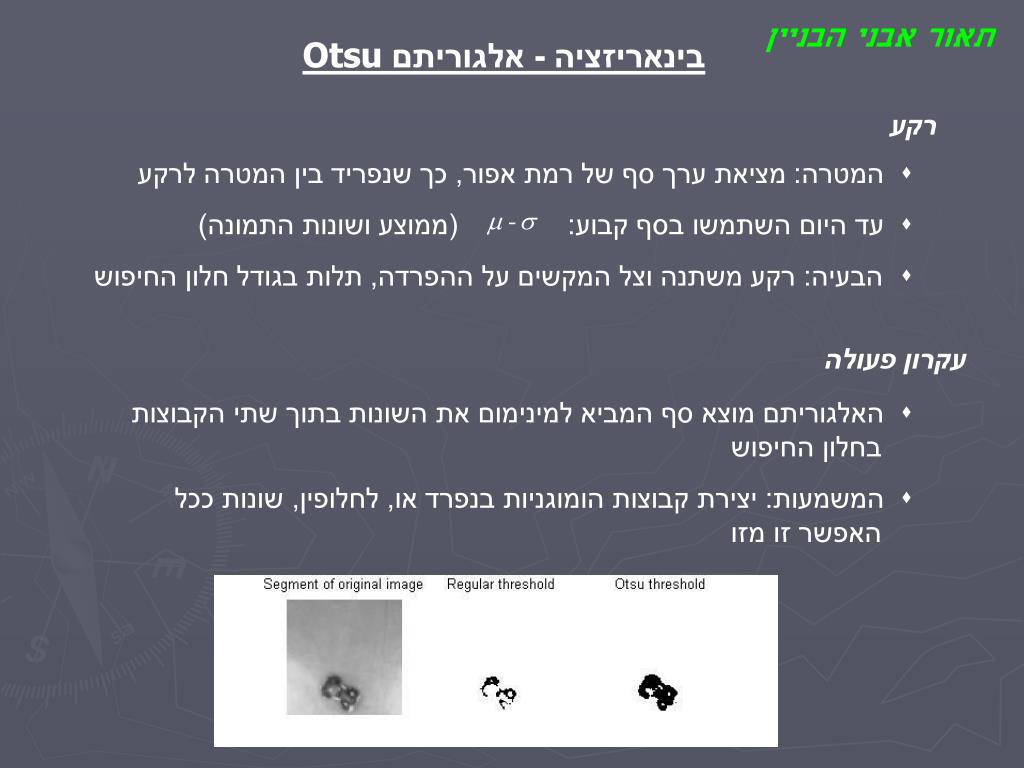 תאור אבני הבניין

בינאריזציה - אלגוריתם Otsu

רקע

♦ המטרה: מציאת ערך סף של רמת אפור, כך שנפריד בין המטרה לרקע

♦ עד היום השתמשו בסף קבוע: $\mu - \sigma$ (ממוצע ושונות התמונה)

♦ הבעיה: רקע משתנה וצל המקשים על ההפרדה, תלות בגודל חלון החיפוש

עקרון פעולה

♦ האלגוריתם מוצא סף המביא למינימום את השונות בתוך שתי הקבוצות בחלון החיפוש

♦ המשמעות: יצירת קבוצות הומוגניות בנפרד או, לחלופין, שונות ככל האפשר זו מזו

Segment of original image Regular threshold Otsu threshold